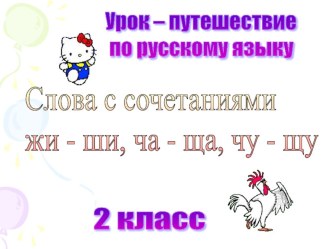 Урок – путешествие по русскому языку

Слова с сочетаниями

жи - ши, ча - ща, чу - щу

2 класс